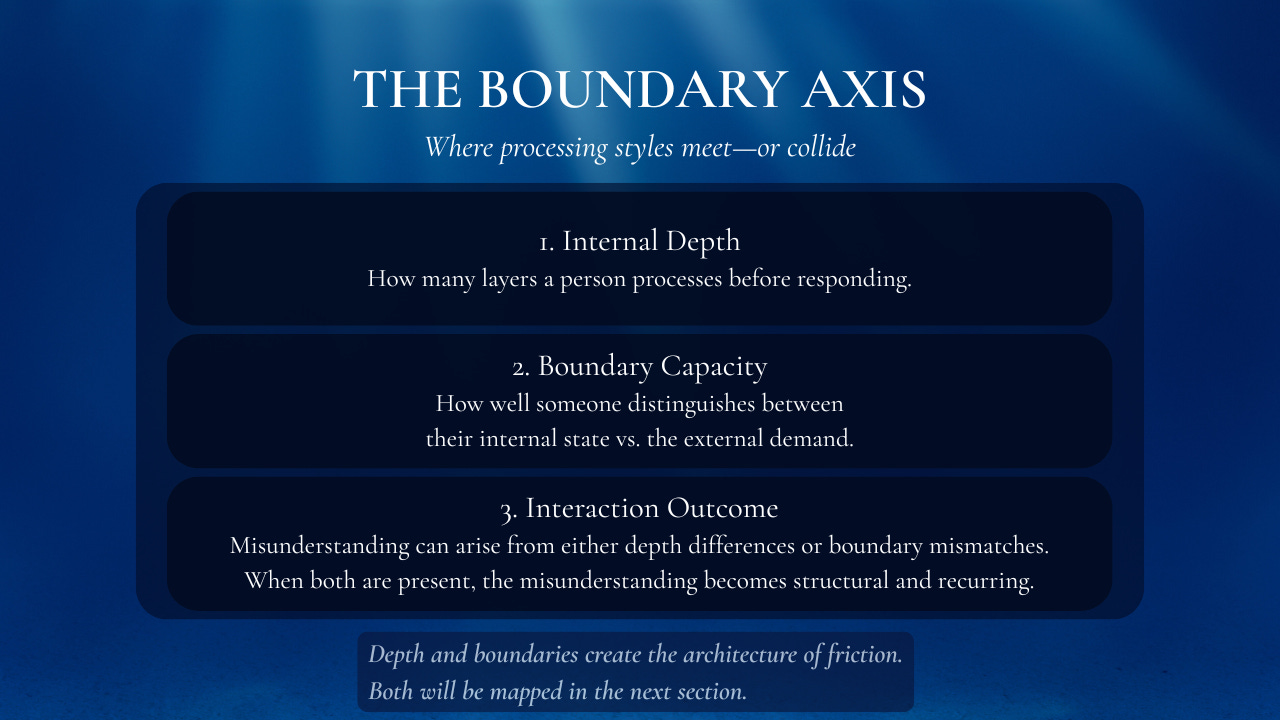 THE BOUNDARY AXIS

Where processing styles meet—or collide

1. Internal Depth
How many layers a person processes before responding.

2. Boundary Capacity
How well someone distinguishes between their internal state vs. the external demand.

3. Interaction Outcome
Misunderstanding can arise from either depth differences or boundary mismatches. When both are present, the misunderstanding becomes structural and recurring.

Depth and boundaries create the architecture of friction.
Both will be mapped in the next section.